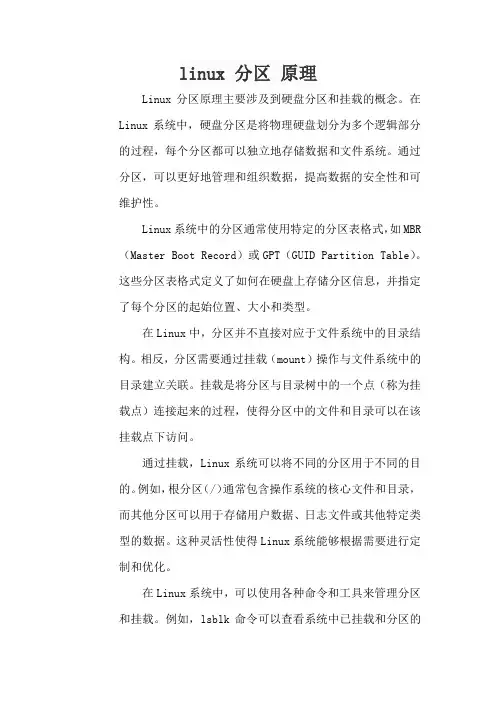 linux 分区 原理

Linux 分区原理主要涉及到硬盘分区和挂载的概念。在 Linux 系统中，硬盘分区是将物理硬盘划分为多个逻辑部分的过程，每个分区都可以独立地存储数据和文件系统。通过分区，可以更好地管理和组织数据，提高数据的安全性和可维护性。

Linux 系统中的分区通常使用特定的分区表格式，如 MBR（Master Boot Record）或 GPT（GUID Partition Table）。这些分区表格式定义了如何在硬盘上存储分区信息，并指定了每个分区的起始位置、大小和类型。

在 Linux 中，分区并不直接对应于文件系统中的目录结构。相反，分区需要通过挂载（mount）操作与文件系统中的目录建立关联。挂载是将分区与目录树中的一个点（称为挂载点）连接起来的过程，使得分区中的文件和目录可以在该挂载点下访问。

通过挂载，Linux 系统可以将不同的分区用于不同的目的。例如，根分区(/)通常包含操作系统的核心文件和目录，而其他分区可以用于存储用户数据、日志文件或其他特定类型的数据。这种灵活性使得 Linux 系统能够根据需要进行定制和优化。

在 Linux 系统中，可以使用各种命令和工具来管理分区和挂载。例如，lsblk 命令可以查看系统中已挂载和分区的